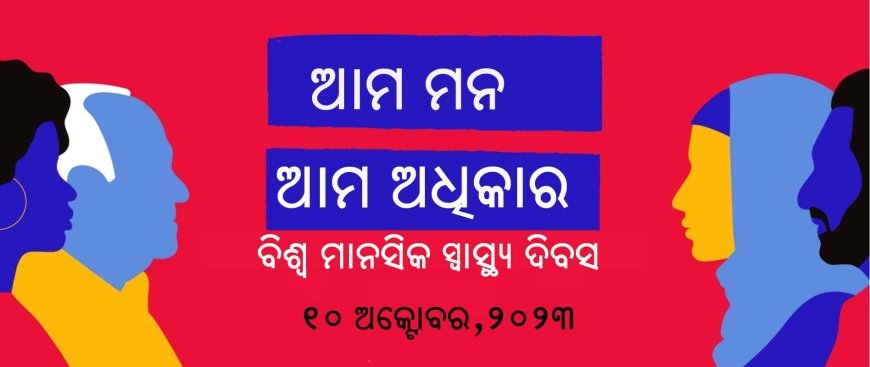 ଆମ ମନ

ଆମ ଅଧିକାର

ବିଶ୍ୱ ମାନସିକ ସ୍ୱାସ୍ଥ୍ୟ ଦିବସ

୧୦ ଅକ୍ଟୋବର,୨୦୨୩